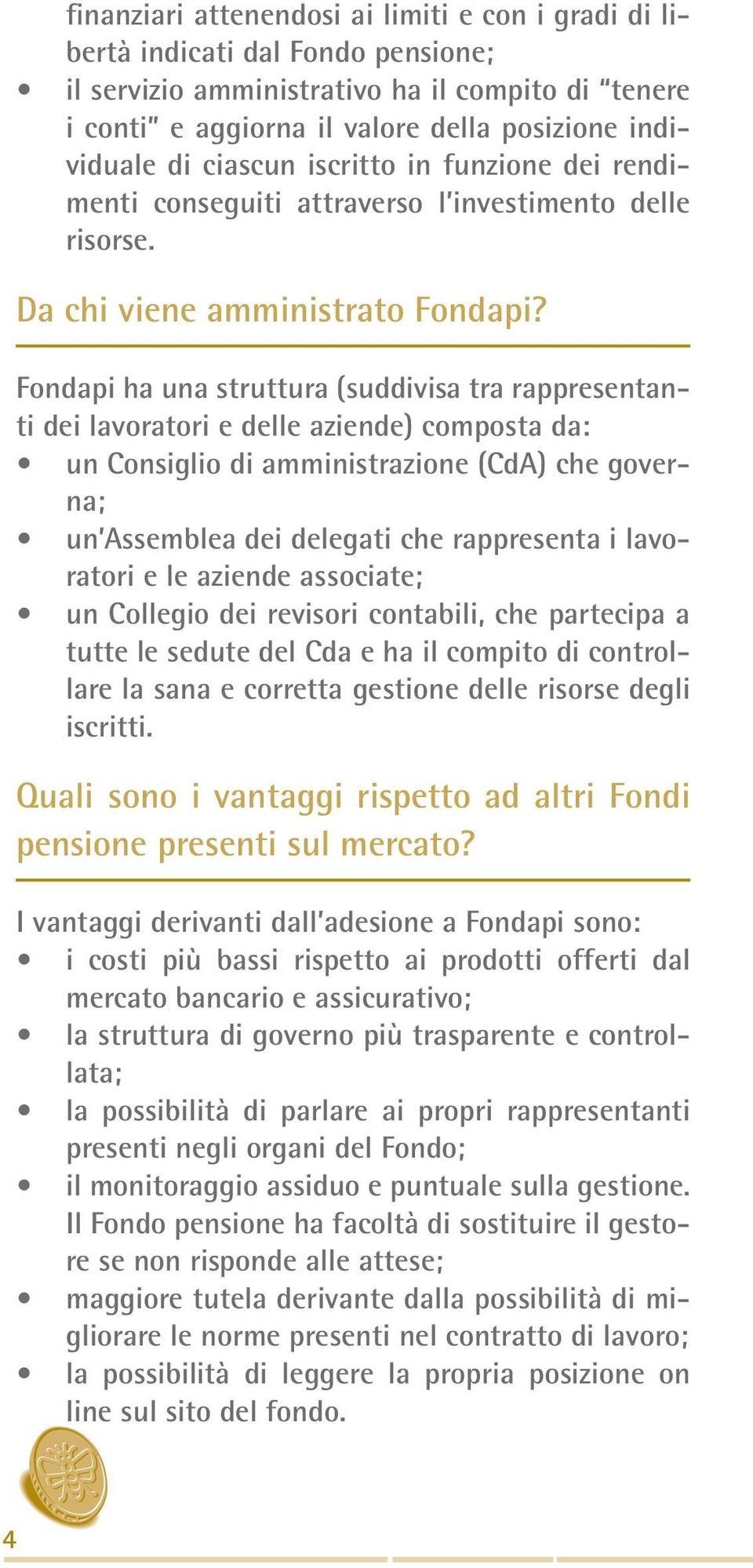 finanziari attenendosi ai limiti e con i gradi di libertà indicati dal Fondo pensione;
• il servizio amministrativo ha il compito di "tenere i conti" e aggiorna il valore della posizione individuale di ciascun iscritto in funzione dei rendimenti conseguiti attraverso l'investimento delle risorse.

Da chi viene amministrato Fondapi?

Fondapi ha una struttura (suddivisa tra rappresentanti dei lavoratori e delle aziende) composta da:
• un Consiglio di amministrazione (CdA) che governa;
• un'Assemblea dei delegati che rappresenta i lavoratori e le aziende associate;
• un Collegio dei revisori contabili, che partecipa a tutte le sedute del Cda e ha il compito di controllare la sana e corretta gestione delle risorse degli iscritti.

Quali sono i vantaggi rispetto ad altri Fondi pensione presenti sul mercato?

I vantaggi derivanti dall'adesione a Fondapi sono:
• i costi più bassi rispetto ai prodotti offerti dal mercato bancario e assicurativo;
• la struttura di governo più trasparente e controllata;
• la possibilità di parlare ai propri rappresentanti presenti negli organi del Fondo;
• il monitoraggio assiduo e puntuale sulla gestione. Il Fondo pensione ha facoltà di sostituire il gestore se non risponde alle attese;
• maggiore tutela derivante dalla possibilità di migliorare le norme presenti nel contratto di lavoro;
• la possibilità di leggere la propria posizione on line sul sito del fondo.

4